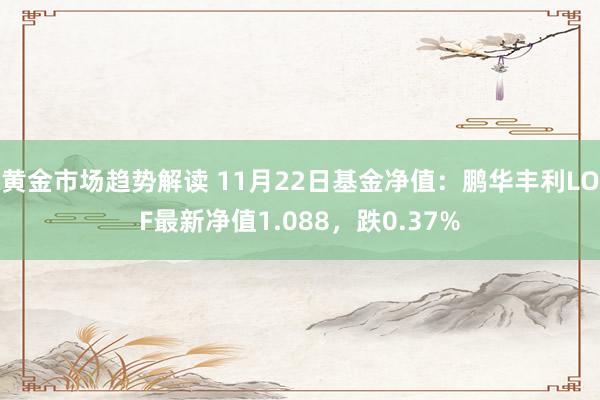 黄金市场趋势解读 11月22日基金净值：鹏华丰利LOF最新净值1.088，跌0.37%